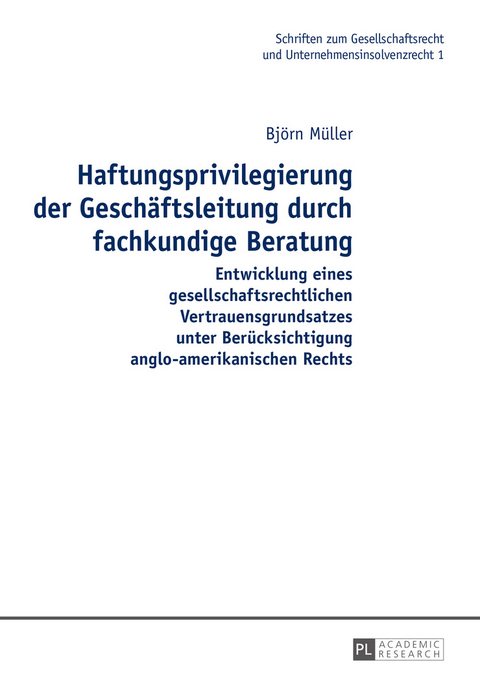 Schriften zum Gesellschaftsrecht
und Unternehmensinsolvenzrecht 1

Björn Müller

Haftungsprivilegierung der Geschäftsleitung durch fachkundige Beratung

Entwicklung eines gesellschaftsrechtlichen Vertrauensgrundsatzes unter Berücksichtigung anglo-amerikanischen Rechts

PL ACADEMIC RESEARCH